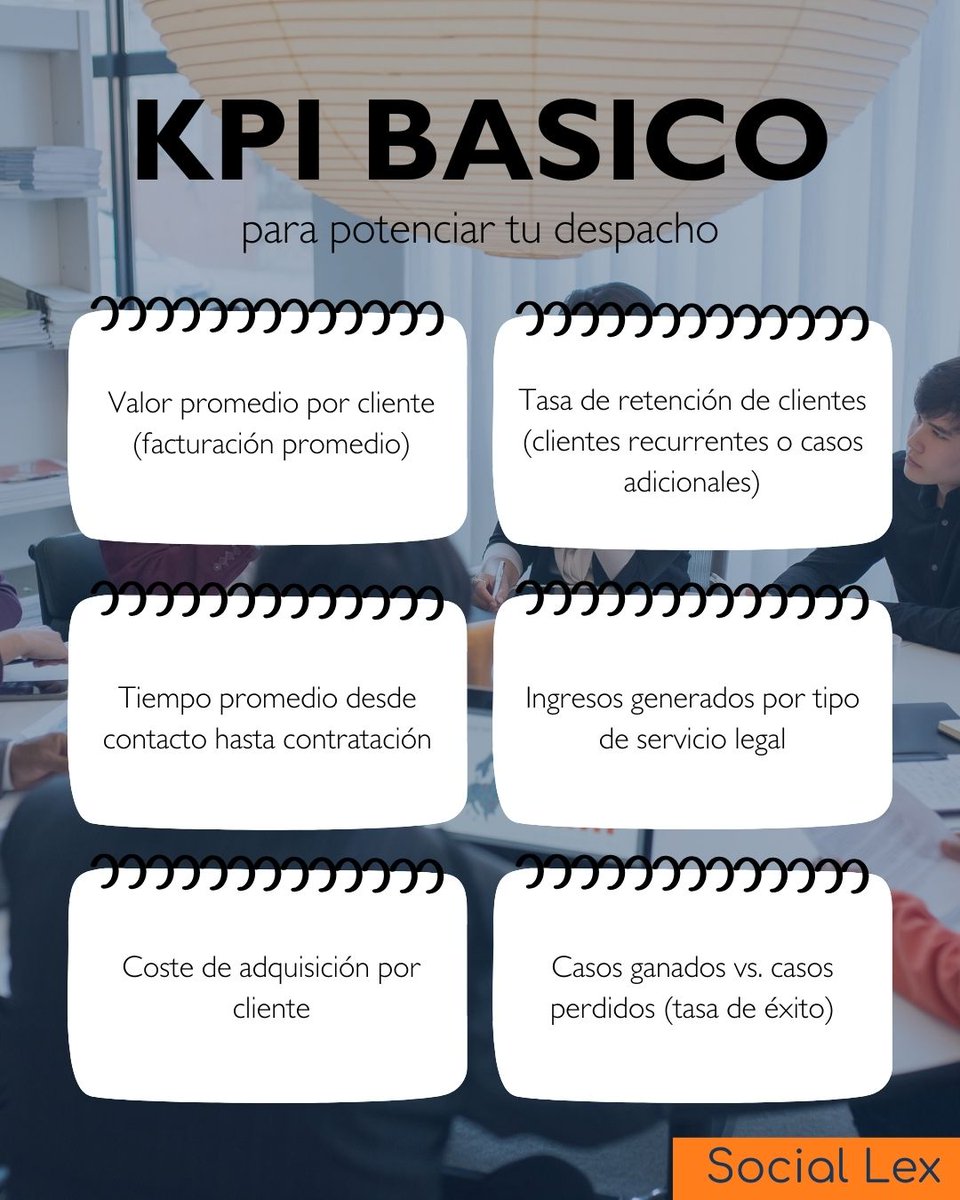 KPI BASICO

para potenciar tu despacho

Valor promedio por cliente (facturación promedio)

Tasa de retención de clientes (clientes recurrentes o casos adicionales)

Tiempo promedio desde contacto hasta contratación

Ingresos generados por tipo de servicio legal

Coste de adquisición por cliente

Casos ganados vs. casos perdidos (tasa de éxito)

Social Lex